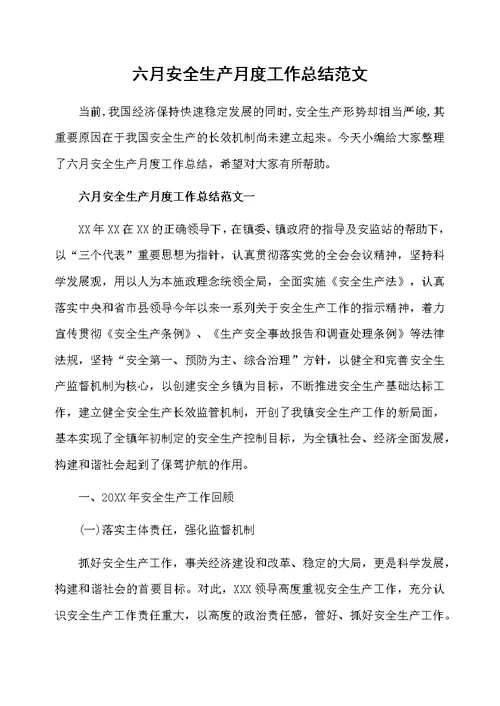 六月安全生产月度工作总结范文

当前，我国经济保持快速稳定发展的同时，安全生产形势却相当严峻，其重要原因在于我国安全生产的长效机制尚未建立起来。今天小编给大家整理了六月安全生产月度工作总结，希望对大家有所帮助。

六月安全生产月度工作总结范文一

XX年XX在XX的正确领导下，在镇委、镇政府的指导及安监站的帮助下，以“三个代表”重要思想为指针，认真贯彻落实党的全会会议精神，坚持科学发展观，用以人为本施政理念统领全局，全面实施《安全生产法》，认真落实中央和省市县领导今年以来一系列关于安全生产工作的指示精神，着力宣传贯彻《安全生产条例》、《生产安全事故报告和调查处理条例》等法律法规，坚持“安全第一、预防为主、综合治理”方针，以健全和完善安全生产监督机制为核心，以创建安全乡镇为目标，不断推进安全生产基础达标工作，建立健全安全生产长效监管机制，开创了我镇安全生产工作的新局面，基本实现了全镇年初制定的安全生产控制目标，为全镇社会、经济全面发展，构建和谐社会起到了保驾护航的作用。

一、20XX年安全生产工作回顾

(一)落实主体责任，强化监督机制

抓好安全生产工作，事关经济建设和改革、稳定的大局，更是科学发展，构建和谐社会的首要目标。对此，XXX领导高度重视安全生产工作，充分认识安全生产工作责任重大，以高度的政治责任感，管好、抓好安全生产工作。